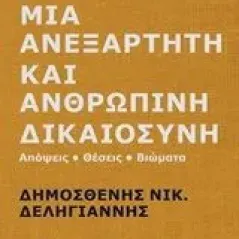 ΜΙΑ ΑΝΕΞΑΡΤΗΤΗ ΚΑΙ ΑΝΘΡΩΠΙΝΗ ΔΙΚΑΙΟΣΥΝΗ

Απόψεις • Θέσεις • Βιώματα

ΔΗΜΟΣΘΕΝΗΣ ΝΙΚ. ΔΕΛΗΓΙΑΝΝΗΣ